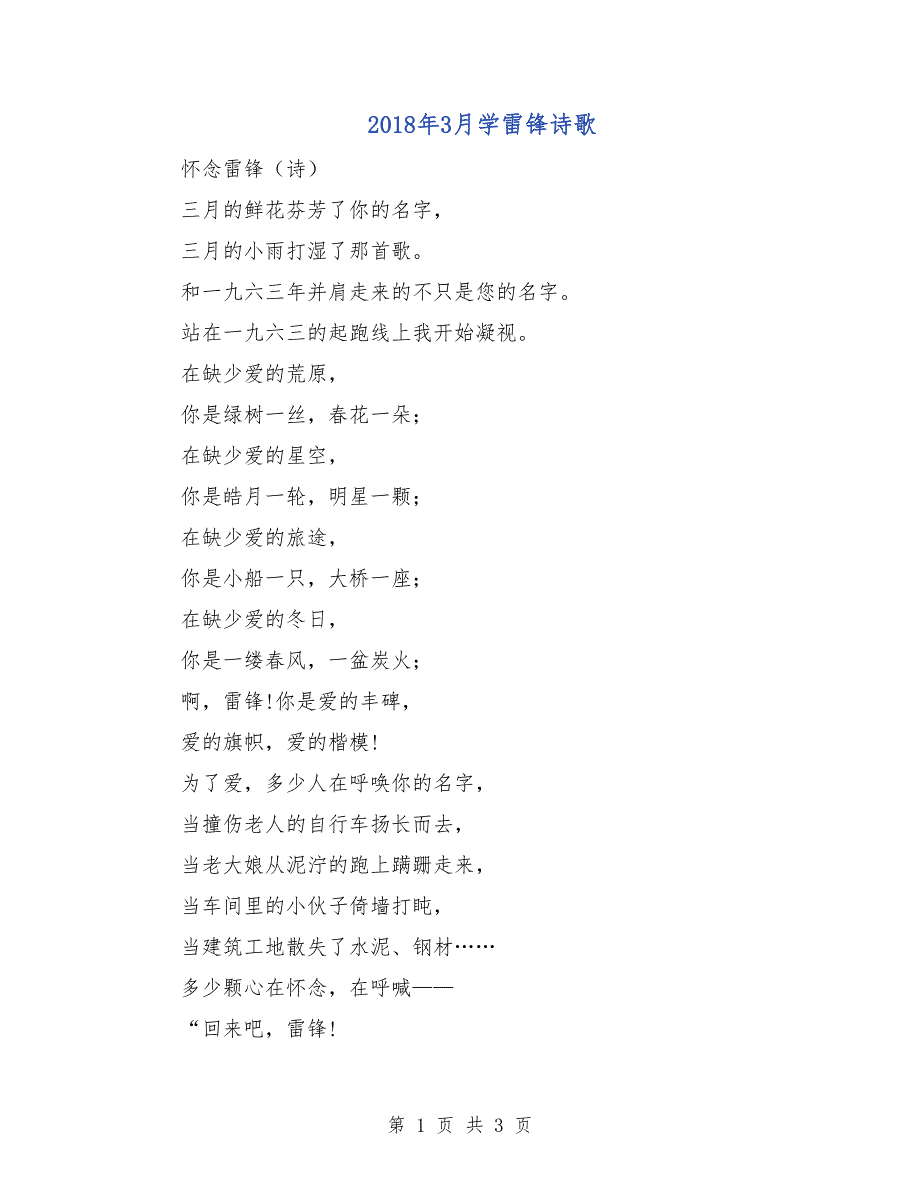 2018年3月学雷锋诗歌

怀念雷锋（诗）

三月的鲜花芬芳了你的名字，

三月的小雨打湿了那首歌。

和一九六三年并肩走来的不只是您的名字。

站在一九六三的起跑线上我开始凝视。

在缺少爱的荒原，

你是绿树一丝，春花一朵；

在缺少爱的星空，

你是皓月一轮，明星一颗；

在缺少爱的旅途，

你是小船一只，大桥一座；

在缺少爱的冬日，

你是一缕春风，一盆炭火；

啊，雷锋!你是爱的丰碑，

爱的旗帜，爱的楷模!

为了爱，多少人在呼唤你的名字，

当撞伤老人的自行车扬长而去，

当老大娘从泥泞的跑上蹒跚走来，

当车间里的小伙子倚墙打盹，

当建筑工地散失了水泥、钢材……

多少颗心在怀念，在呼喊——

“回来吧，雷锋!

第 1 页 共 3 页